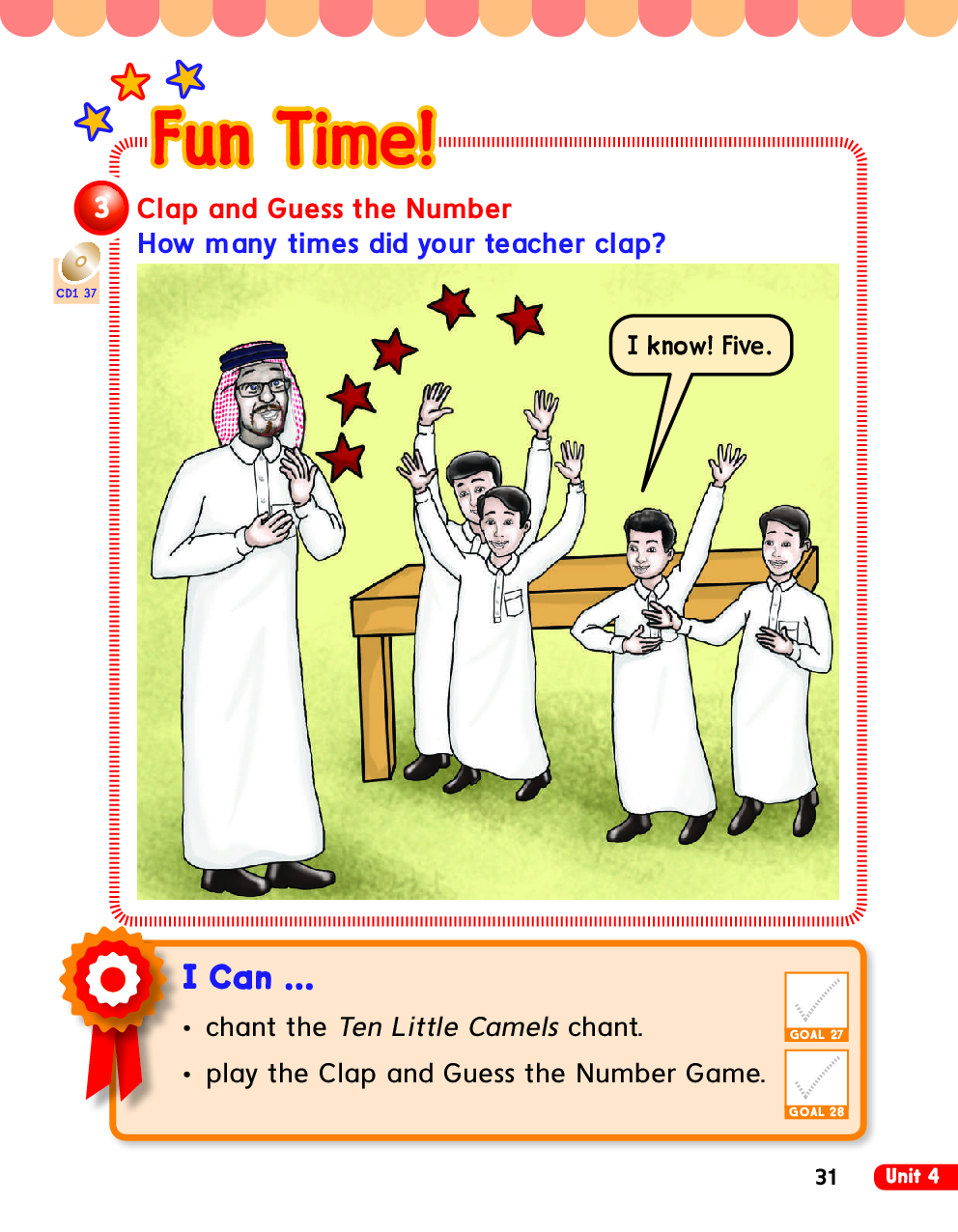 Fun Time!

3 Clap and Guess the Number

How many times did your teacher clap?

CD1 37

I know! Five.

I Can ...

• chant the Ten Little Camels chant.

• play the Clap and Guess the Number Game.

GOAL 27

GOAL 28

31 Unit 4